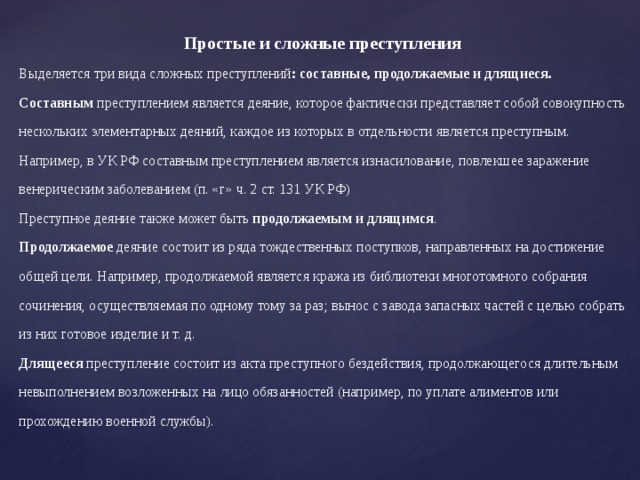 Простые и сложные преступления

Выделяется три вида сложных преступлений: составные, продолжаемые и длящиеся.

Составным преступлением является деяние, которое фактически представляет собой совокупность нескольких элементарных деяний, каждое из которых в отдельности является преступным. Например, в УК РФ составным преступлением является изнасилование, повлекшее заражение венерическим заболеванием (п. «г» ч. 2 ст. 131 УК РФ)

Преступное деяние также может быть продолжаемым и длящимся.

Продолжаемое деяние состоит из ряда тождественных поступков, направленных на достижение общей цели. Например, продолжаемой является кража из библиотеки многотомного собрания сочинения, осуществляемая по одному тому за раз; вынос с завода запасных частей с целью собрать из них готовое изделие и т. д.

Длящееся преступление состоит из акта преступного бездействия, продолжающегося длительным невыполнением возложенных на лицо обязанностей (например, по уплате алиментов или прохождению военной службы).